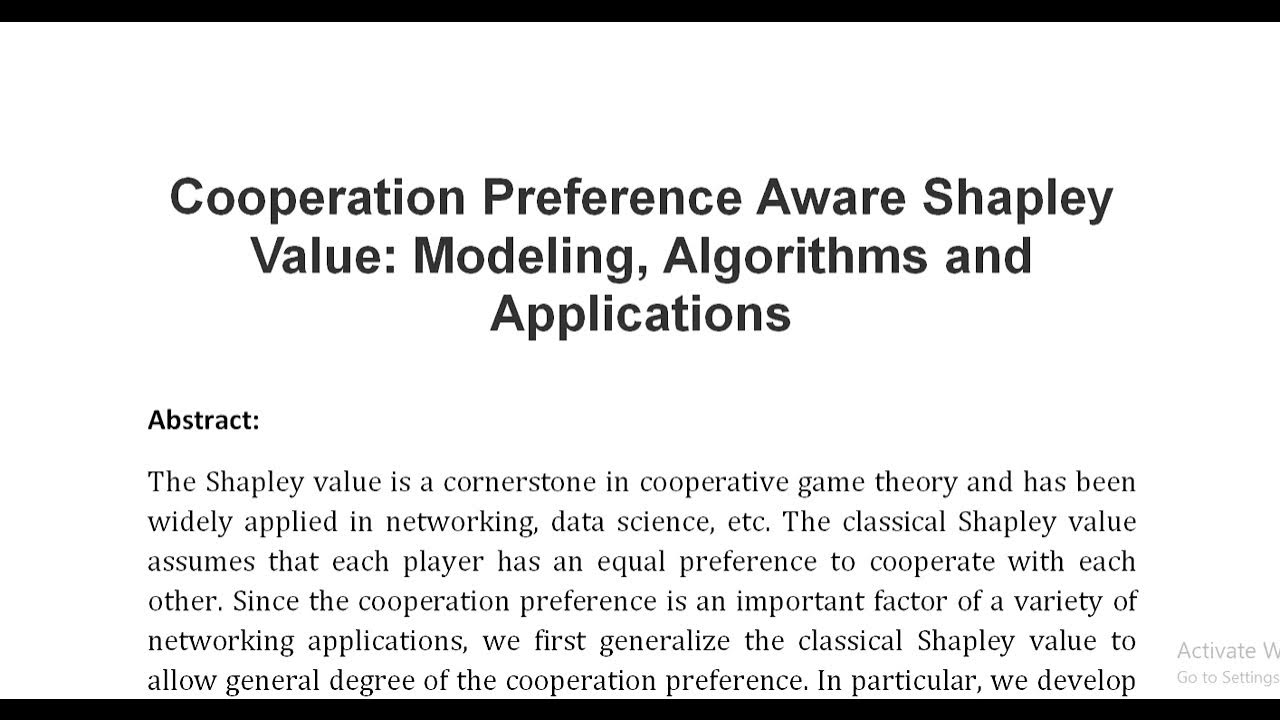 Cooperation Preference Aware Shapley Value: Modeling, Algorithms and Applications

Abstract:

The Shapley value is a cornerstone in cooperative game theory and has been widely applied in networking, data science, etc. The classical Shapley value assumes that each player has an equal preference to cooperate with each other. Since the cooperation preference is an important factor of a variety of networking applications, we first generalize the classical Shapley value to allow general degree of the cooperation preference. In particular, we develop

Activate W
Go to Settings